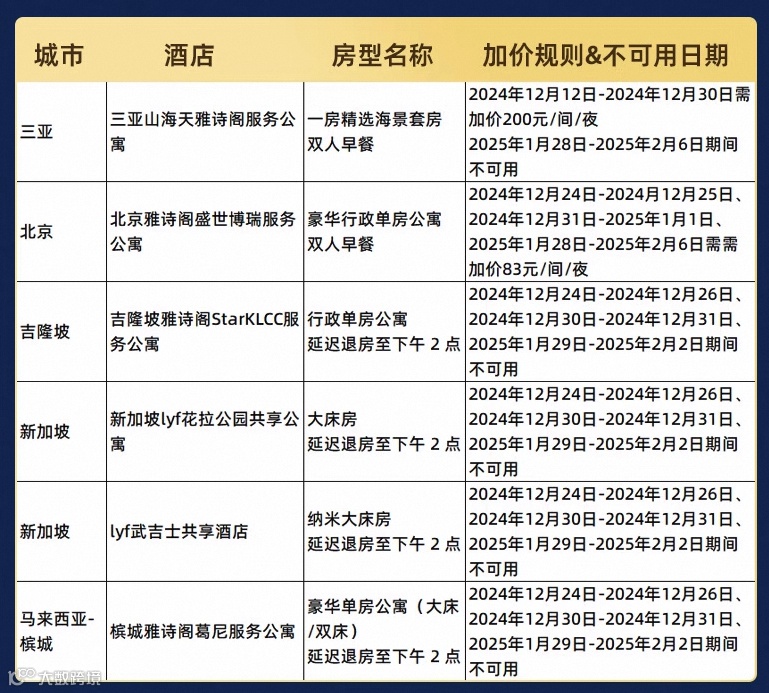 | 城市 | 酒店 | 房型名称 | 加价规则&不可用日期 |
|---|---|---|---|
| 三亚 | 三亚山海天雅诗阁服务公寓 | 一房精选海景套房 双人早餐 | 2024年12月12日-2024年12月30日需加价200元/间/夜 2025年1月28日-2025年2月6日期间不可用 |
| 北京 | 北京雅诗阁盛世博瑞服务公寓 | 豪华行政单房公寓 双人早餐 | 2024年12月24日-2024年12月25日、2024年12月31日-2025年1月1日、2025年1月28日-2025年2月6日需需加价83元/间/夜 |
| 吉隆坡 | 吉隆坡雅诗阁StarKLCC服务公寓 | 行政单房公寓 延迟退房至下午 2 点 | 2024年12月24日-2024年12月26日、2024年12月30日-2024年12月31日、2025年1月29日-2025年2月2日期间不可用 |
| 新加坡 | 新加坡lyf花拉公园共享公寓 | 大床房 延迟退房至下午 2 点 | 2024年12月24日-2024年12月26日、2024年12月30日-2024年12月31日、2025年1月29日-2025年2月2日期间不可用 |
| 新加坡 | lyf武吉士共享酒店 | 纳米大床房 延迟退房至下午 2 点 | 2024年12月24日-2024年12月26日、2024年12月30日-2024年12月31日、2025年1月29日-2025年2月2日期间不可用 |
| 马来西亚-槟城 | 槟城雅诗阁葛尼服务公寓 | 豪华单房公寓（大床/双床） 延迟退房至下午 2 点 | 2024年12月24日-2024年12月26日、2024年12月30日-2024年12月31日、2025年1月29日-2025年2月2日期间不可用 |

大数跨境